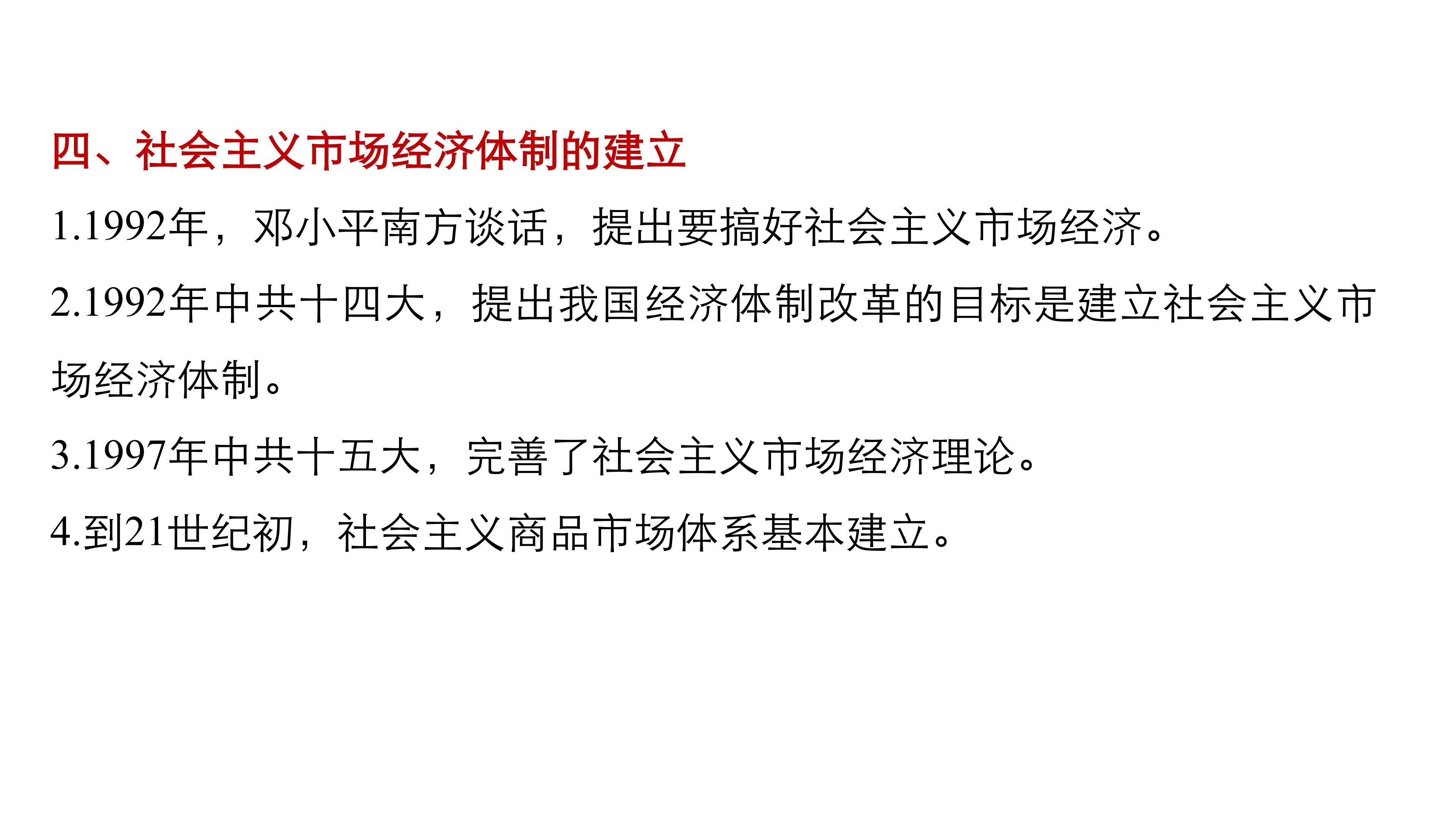 四、社会主义市场经济体制的建立

1.1992年，邓小平南方谈话，提出要搞好社会主义市场经济。

2.1992年中共十四大，提出我国经济体制改革的目标是建立社会主义市场经济体制。

3.1997年中共十五大，完善了社会主义市场经济理论。

4.到21世纪初，社会主义商品市场体系基本建立。